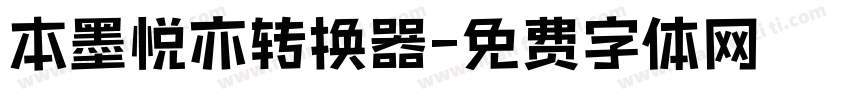 本墨悦亦转换器-免费字体网